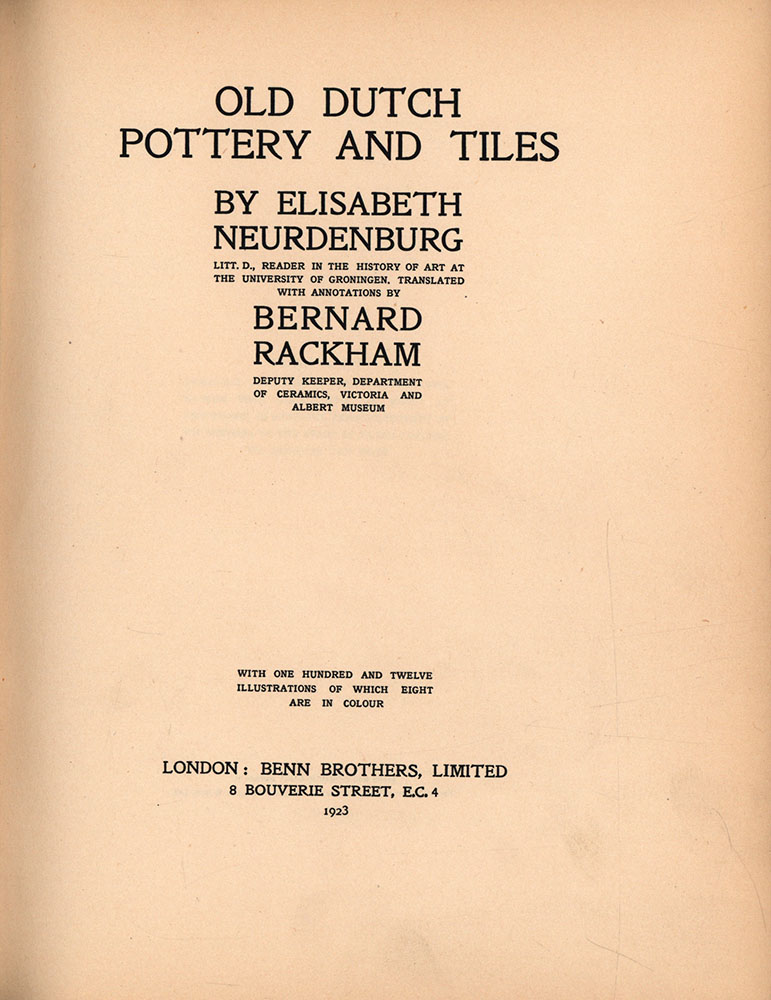 OLD DUTCH
POTTERY AND TILES

BY ELISABETH
NEURDENBURG

LITT. D., READER IN THE HISTORY OF ART AT THE UNIVERSITY OF GRONINGEN. TRANSLATED WITH ANNOTATIONS BY

BERNARD
RACKHAM

DEPUTY KEEPER, DEPARTMENT OF CERAMICS, VICTORIA AND ALBERT MUSEUM

WITH ONE HUNDRED AND TWELVE ILLUSTRATIONS OF WHICH EIGHT ARE IN COLOUR

LONDON: BENN BROTHERS, LIMITED
8 BOUVERIE STREET, E.C. 4
1923